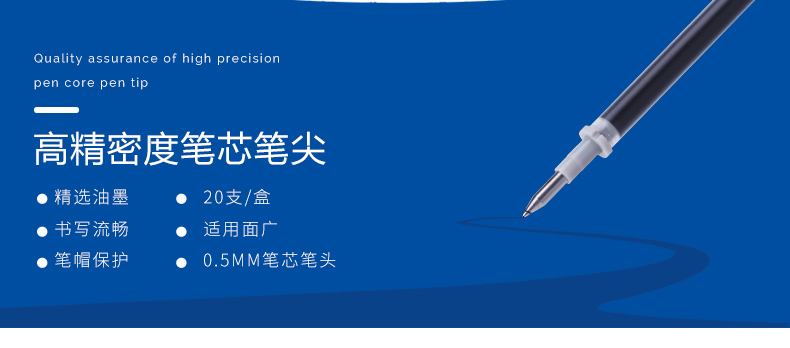 Quality assurance of high precision pen core pen tip

高精密度笔芯笔尖

● 精选油墨
● 书写流畅
● 笔帽保护

● 20支/盒
● 适用面广
● 0.5MM笔芯笔头